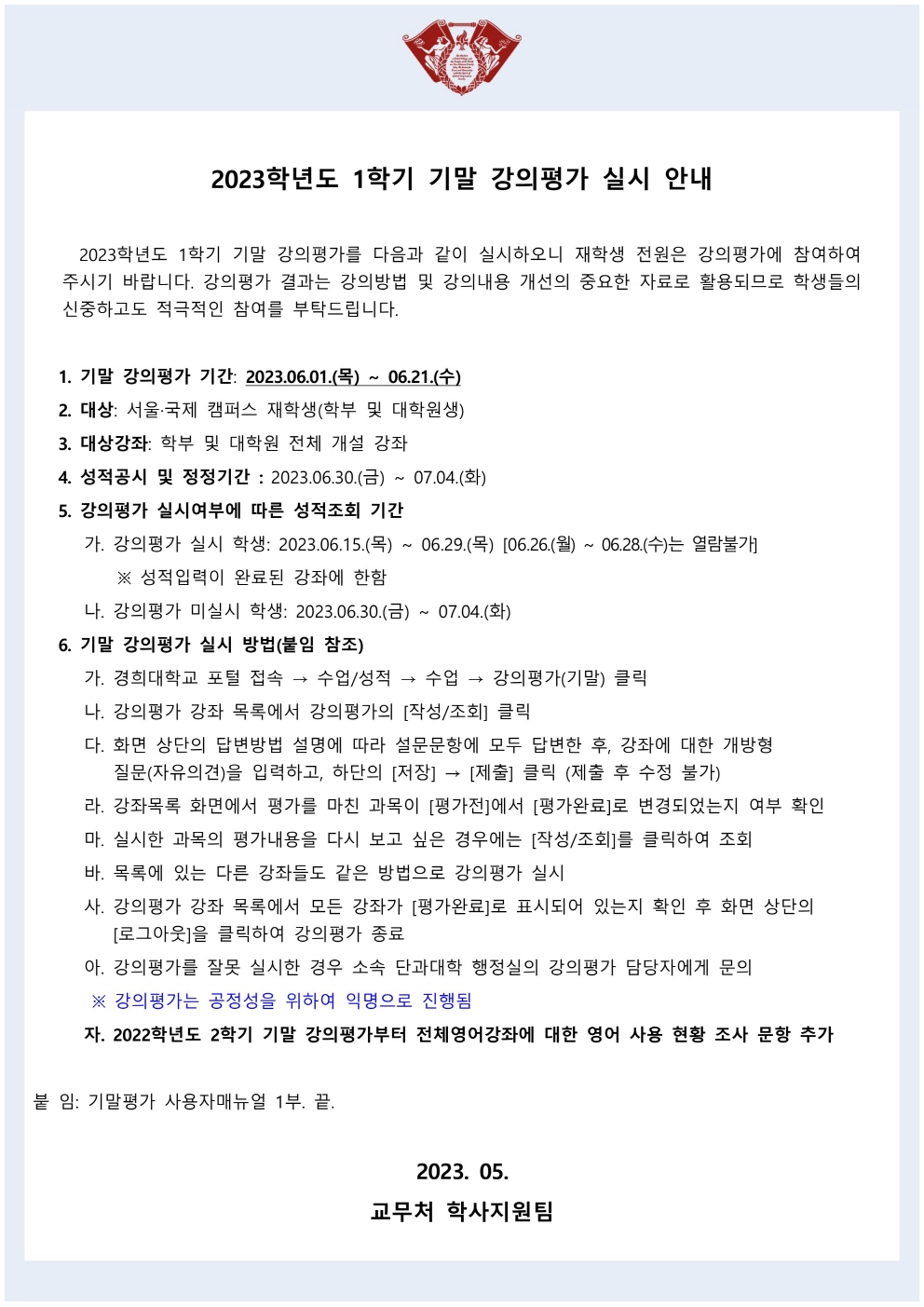 2023학년도 1학기 기말 강의평가 실시 안내

2023학년도 1학기 기말 강의평가를 다음과 같이 실시하오니 재학생 전원은 강의평가에 참여하여 주시기 바랍니다. 강의평가 결과는 강의방법 및 강의내용 개선의 중요한 자료로 활용되므로 학생들의 신중하고도 적극적인 참여를 부탁드립니다.

1. 기말 강의평가 기간: 2023.06.01.(목) ~ 06.21.(수)
2. 대상: 서울·국제 캠퍼스 재학생(학부 및 대학원생)
3. 대상강좌: 학부 및 대학원 전체 개설 강좌
4. 성적공시 및 정정기간 : 2023.06.30.(금) ~ 07.04.(화)
5. 강의평가 실시여부에 따른 성적조회 기간
가. 강의평가 실시 학생: 2023.06.15.(목) ~ 06.29.(목) [06.26.(월) ~ 06.28.(수)는 열람불가]
※ 성적입력이 완료된 강좌에 한함
나. 강의평가 미실시 학생: 2023.06.30.(금) ~ 07.04.(화)
6. 기말 강의평가 실시 방법(붙임 참조)
가. 경희대학교 포털 접속 → 수업/성적 → 수업 → 강의평가(기말) 클릭
나. 강의평가 강좌 목록에서 강의평가의 [작성/조회] 클릭
다. 화면 상단의 답변방법 설명에 따라 설문문항에 모두 답변한 후, 강좌에 대한 개방형 질문(자유의견)을 입력하고, 하단의 [저장] → [제출] 클릭 (제출 후 수정 불가)
라. 강좌목록 화면에서 평가를 마친 과목이 [평가전]에서 [평가완료]로 변경되었는지 여부 확인
마. 실시한 과목의 평가내용을 다시 보고 싶은 경우에는 [작성/조회]를 클릭하여 조회
바. 목록에 있는 다른 강좌들도 같은 방법으로 강의평가 실시
사. 강의평가 강좌 목록에서 모든 강좌가 [평가완료]로 표시되어 있는지 확인 후 화면 상단의 [로그아웃]을 클릭하여 강의평가 종료
아. 강의평가를 잘못 실시한 경우 소속 단과대학 행정실의 강의평가 담당자에게 문의
※ 강의평가는 공정성을 위하여 익명으로 진행됨
자. 2022학년도 2학기 기말 강의평가부터 전체영어강좌에 대한 영어 사용 현황 조사 문항 추가

붙 임: 기말평가 사용자매뉴얼 1부. 끝.

2023. 05.
교무처 학사지원팀